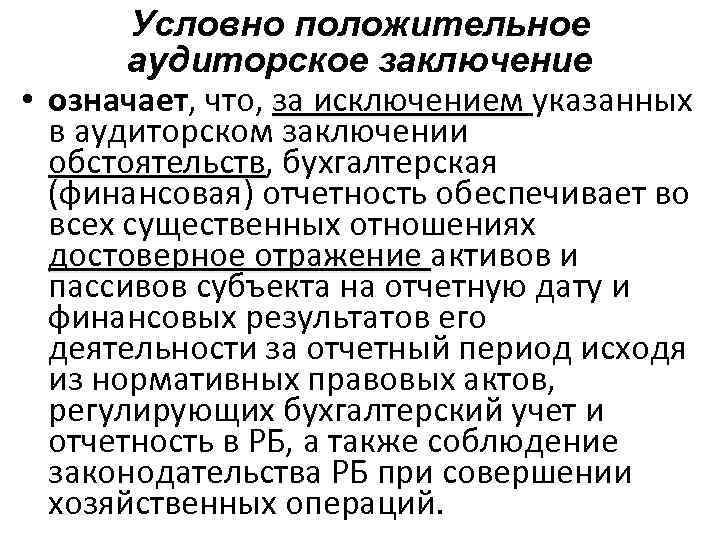 Условно положительное
аудиторское заключение

• означает, что, за исключением указанных в аудиторском заключении обстоятельств, бухгалтерская (финансовая) отчетность обеспечивает во всех существенных отношениях достоверное отражение активов и пассивов субъекта на отчетную дату и финансовых результатов его деятельности за отчетный период исходя из нормативных правовых актов, регулирующих бухгалтерский учет и отчетность в РБ, а также соблюдение законодательства РБ при совершении хозяйственных операций.